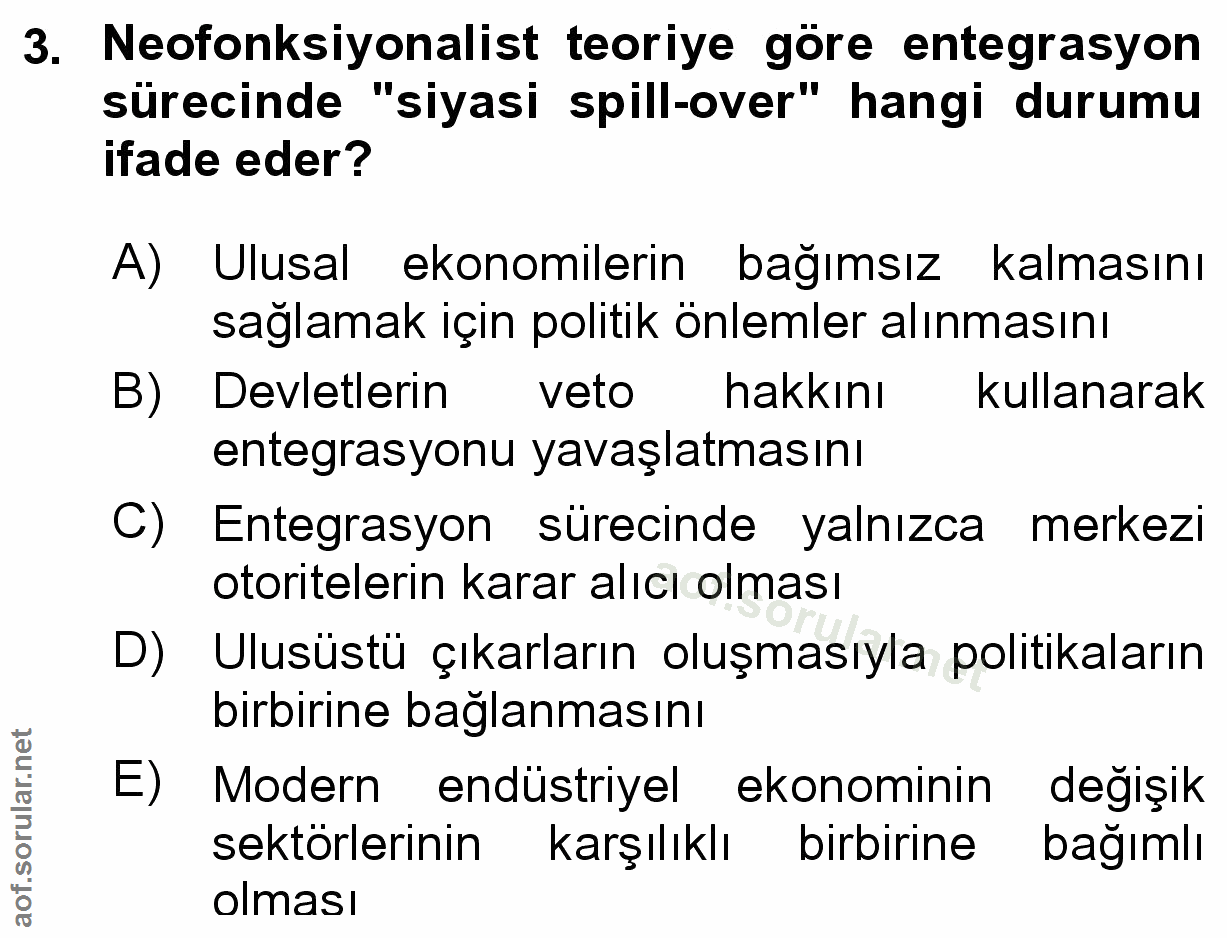 3. Neofonksiyonalist teoriye göre entegrasyon sürecinde "siyasi spill-over" hangi durumu ifade eder?

A) Ulusal ekonomilerin bağımsız kalmasını sağlamak için politik önlemler alınmasını

B) Devletlerin veto hakkını kullanarak entegrasyonu yavaşlatmasını

C) Entegrasyon sürecinde yalnızca merkezi otoritelerin karar alıcı olması

D) Ulusüstü çıkarların oluşmasıyla politikaların birbirine bağlanmasını

E) Modern endüstriyel ekonominin değişik sektörlerinin karşılıklı birbirine bağımlı olması

aof.sorular.net